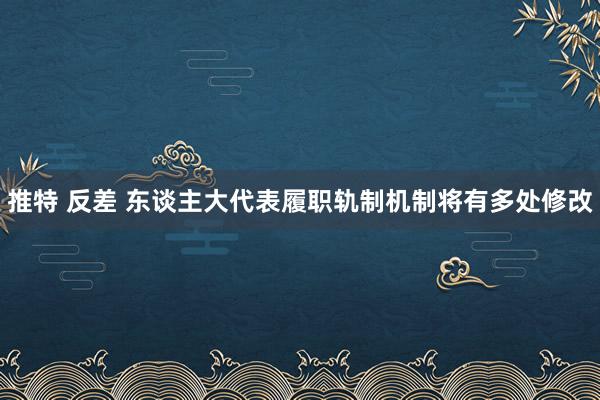 推特 反差 东谈主大代表履职轨制机制将有多处修改